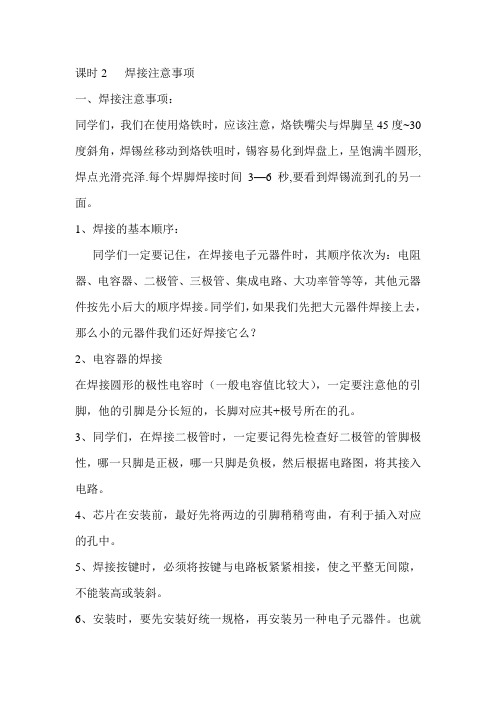 课时 2　焊接注意事项

一、焊接注意事项：

同学们，我们在使用烙铁时，应该注意，烙铁嘴尖与焊脚呈 45 度~30 度斜角，焊锡丝移动到烙铁咀时，锡容易化到焊盘上，呈饱满半圆形，焊点光滑亮泽.每个焊脚焊接时间 3—6 秒,要看到焊锡流到孔的另一面。

1、焊接的基本顺序：

同学们一定要记住，在焊接电子元器件时，其顺序依次为：电阻器、电容器、二极管、三极管、集成电路、大功率管等等，其他元器件按先小后大的顺序焊接。同学们，如果我们先把大元器件焊接上去，那么小的元器件我们还好焊接它么？

2、电容器的焊接

在焊接圆形的极性电容时（一般电容值比较大），一定要注意他的引脚，他的引脚是分长短的，长脚对应其+极号所在的孔。

3、同学们，在焊接二极管时，一定要记得先检查好二极管的管脚极性，哪一只脚是正极，哪一只脚是负极，然后根据电路图，将其接入电路。

4、芯片在安装前，最好先将两边的引脚稍稍弯曲，有利于插入对应的孔中。

5、焊接按键时，必须将按键与电路板紧紧相接，使之平整无间隙，不能装高或装斜。

6、安装时，要先安装好统一规格，再安装另一种电子元器件。也就